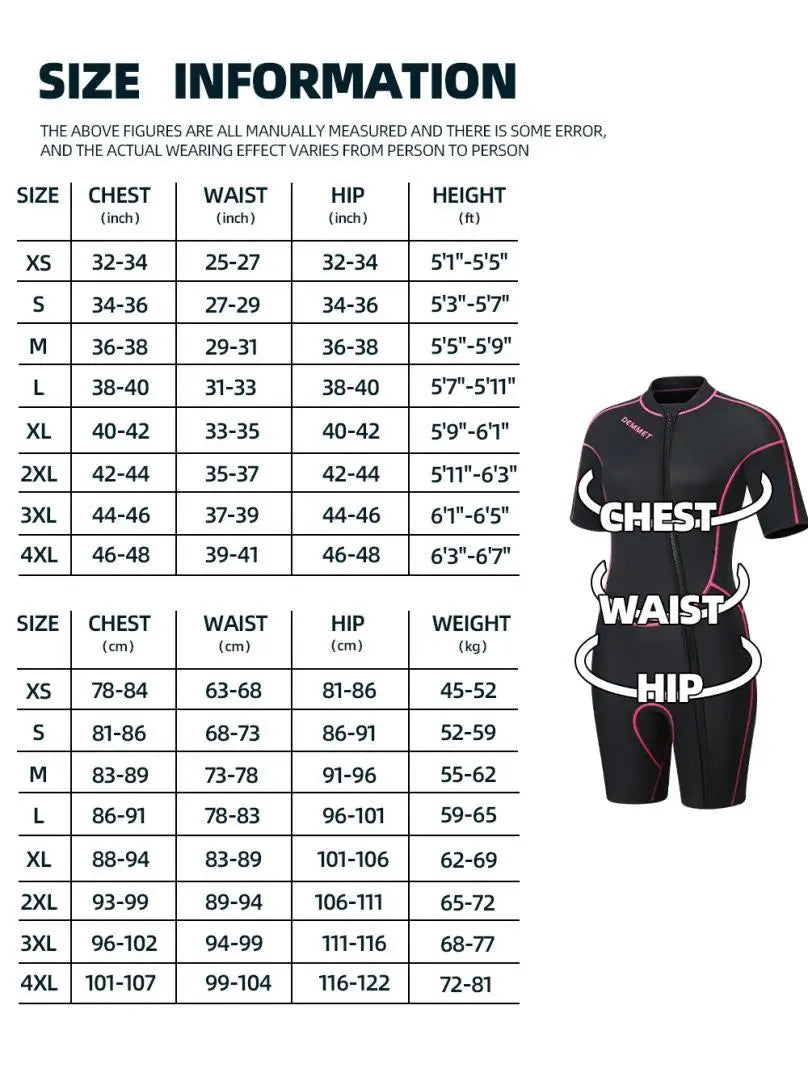 SIZE INFORMATION

THE ABOVE FIGURES ARE ALL MANUALLY MEASURED AND THERE IS SOME ERROR, AND THE ACTUAL WEARING EFFECT VARIES FROM PERSON TO PERSON

| SIZE | CHEST (inch) | WAIST (inch) | HIP (inch) | HEIGHT (ft) |
|---|---|---|---|---|
| XS | 32-34 | 25-27 | 32-34 | 5'1"-5'5" |
| S | 34-36 | 27-29 | 34-36 | 5'3"-5'7" |
| M | 36-38 | 29-31 | 36-38 | 5'5"-5'9" |
| L | 38-40 | 31-33 | 38-40 | 5'7"-5'11" |
| XL | 40-42 | 33-35 | 40-42 | 5'9"-6'1" |
| 2XL | 42-44 | 35-37 | 42-44 | 5'11"-6'3" |
| 3XL | 44-46 | 37-39 | 44-46 | 6'1"-6'5" |
| 4XL | 46-48 | 39-41 | 46-48 | 6'3"-6'7" |

| SIZE | CHEST (cm) | WAIST (cm) | HIP (cm) | WEIGHT (kg) |
|---|---|---|---|---|
| XS | 78-84 | 63-68 | 81-86 | 45-52 |
| S | 81-86 | 68-73 | 86-91 | 52-59 |
| M | 83-89 | 73-78 | 91-96 | 55-62 |
| L | 86-91 | 78-83 | 96-101 | 59-65 |
| XL | 88-94 | 83-89 | 101-106 | 62-69 |
| 2XL | 93-99 | 89-94 | 106-111 | 65-72 |
| 3XL | 96-102 | 94-99 | 111-116 | 68-77 |
| 4XL | 101-107 | 99-104 | 116-122 | 72-81 |

DEMMET
CHEST
WAIST
HIP